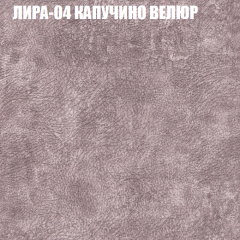 ЛИРА-04 КАПУЧИНО ВЕЛЮР